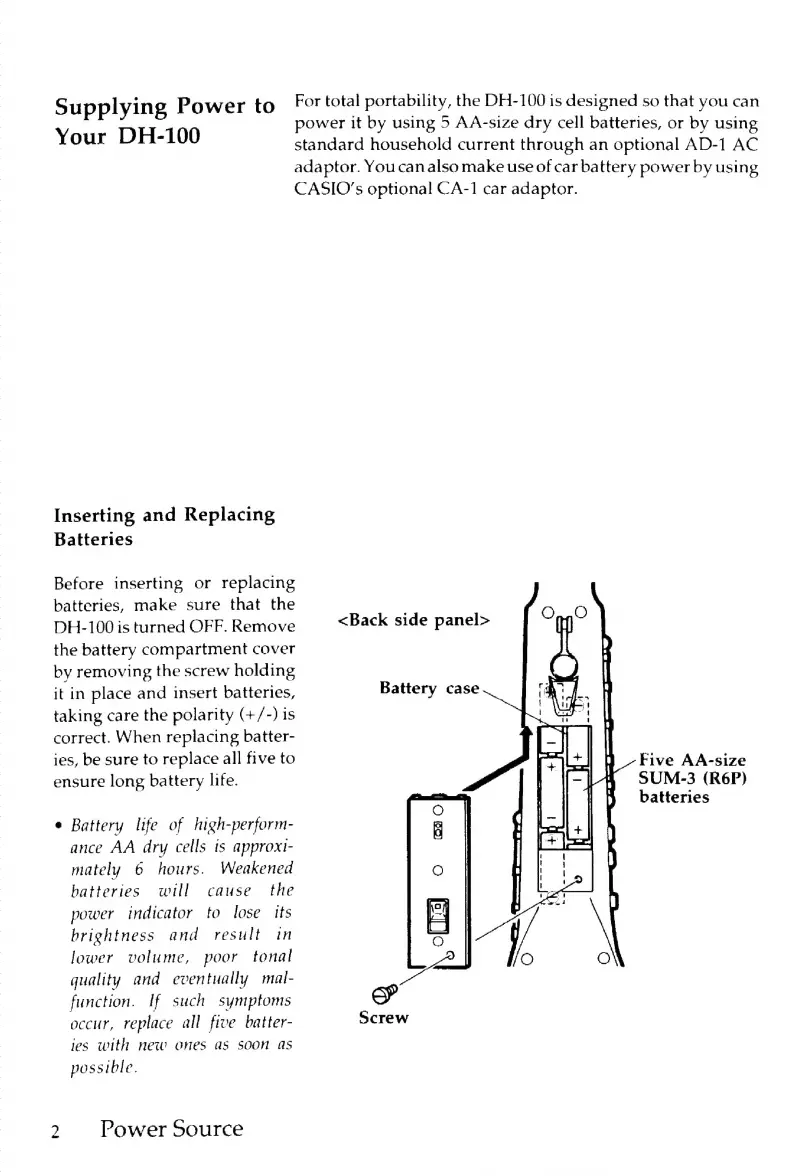 Supplying Power to Your DH-100

For total portability, the DH-100 is designed so that you can power it by using 5 AA-size dry cell batteries, or by using standard household current through an optional AD-1 AC adaptor. You can also make use of car battery power by using CASIO's optional CA-1 car adaptor.

Inserting and Replacing Batteries

Before inserting or replacing batteries, make sure that the DH-100 is turned OFF. Remove the battery compartment cover by removing the screw holding it in place and insert batteries, taking care the polarity (+/-) is correct. When replacing batteries, be sure to replace all five to ensure long battery life.

• Battery life of high-performance AA dry cells is approximately 6 hours. Weakened batteries will cause the power indicator to lose its brightness and result in lower volume, poor tonal quality and eventually malfunction. If such symptoms occur, replace all five batteries with new ones as soon as possible.

<Back side panel>

Battery case

Five AA-size SUM-3 (R6P) batteries

Screw

2 Power Source